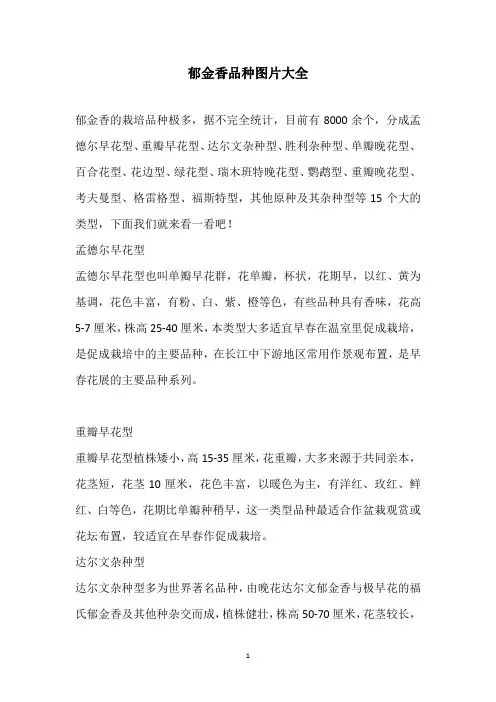 郁金香品种图片大全

郁金香的栽培品种极多，据不完全统计，目前有 8000 余个，分成孟德尔早花型、重瓣早花型、达尔文杂种型、胜利杂种型、单瓣晚花型、百合花型、花边型、绿花型、瑞木班特晚花型、鹦鹉型、重瓣晚花型、考夫曼型、格雷格型、福斯特型，其他原种及其杂种型等 15 个大的类型，下面我们就来看一看吧！

孟德尔早花型

孟德尔早花型也叫单瓣早花群，花单瓣，杯状，花期早，以红、黄为基调，花色丰富，有粉、白、紫、橙等色，有些品种具有香味，花高 5-7 厘米，株高 25-40 厘米，本类型大多适宜早春在温室里促成栽培，是促成栽培中的主要品种，在长江中下游地区常用作景观布置，是早春花展的主要品种系列。

重瓣早花型

重瓣早花型植株矮小，高 15-35 厘米，花重瓣，大多来源于共同亲本，花茎短，花茎 10 厘米，花色丰富，以暖色为主，有洋红、玫红、鲜红、白等色，花期比单瓣种稍早，这一类型品种最适合作盆栽观赏或花坛布置，较适宜在早春作促成栽培。

达尔文杂种型

达尔文杂种型多为世界著名品种，由晚花达尔文郁金香与极早花的福氏郁金香及其他种杂交而成，植株健壮，株高 50-70 厘米，花茎较长，

1